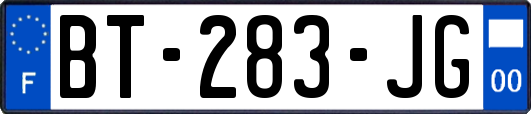 F
BT-283-JG
00